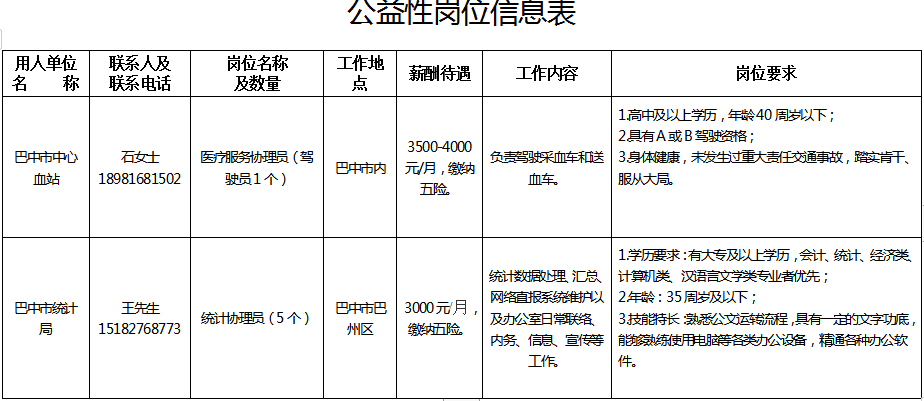 公益性岗位信息表

| 用人单位名　　称 | 联系人及联系电话 | 岗位名称及数量 | 工作地点 | 薪酬待遇 | 工作内容 | 岗位要求 |
|---|---|---|---|---|---|---|
| 巴中市中心血站 | 石女士 18981681502 | 医疗服务协理员（驾驶员1个） | 巴中市内 | 3500-4000元/月，缴纳五险。 | 负责驾驶采血车和送血车。 | 1.高中及以上学历，年龄40周岁以下；2.具有A或B驾驶资格；3.身体健康，未发生过重大责任交通事故，踏实肯干、服从大局。 |
| 巴中市统计局 | 王先生 15182768773 | 统计协理员（5个） | 巴中市巴州区 | 3000元/月，缴纳五险。 | 统计数据处理、汇总、网络直报系统维护以及办公室日常联络、内务、信息、宣传等工作。 | 1.学历要求：有大专及以上学历，会计、统计、经济类、计算机类、汉语言文学类专业者优先；2.年龄：35周岁及以下；3.技能特长：熟悉公文运转流程，具有一定的文字功底，能够熟练使用电脑等各类办公设备，精通各种办公软件。 |